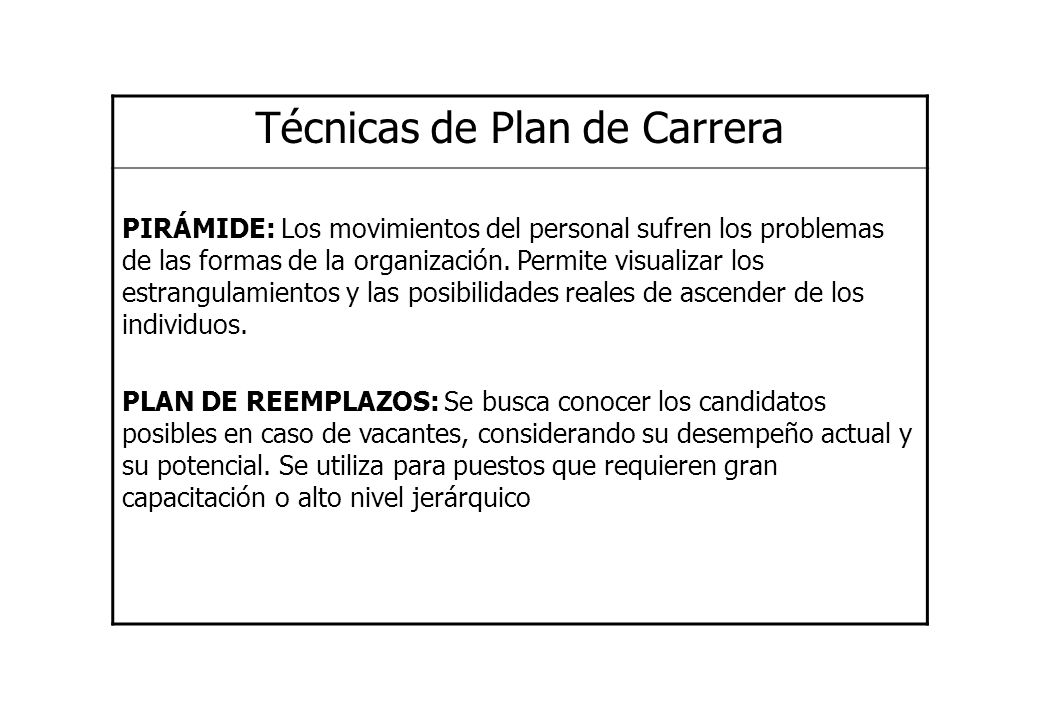 Técnicas de Plan de Carrera

PIRÁMIDE: Los movimientos del personal sufren los problemas de las formas de la organización. Permite visualizar los estrangulamientos y las posibilidades reales de ascender de los individuos.

PLAN DE REEMPLAZOS: Se busca conocer los candidatos posibles en caso de vacantes, considerando su desempeño actual y su potencial. Se utiliza para puestos que requieren gran capacitación o alto nivel jerárquico